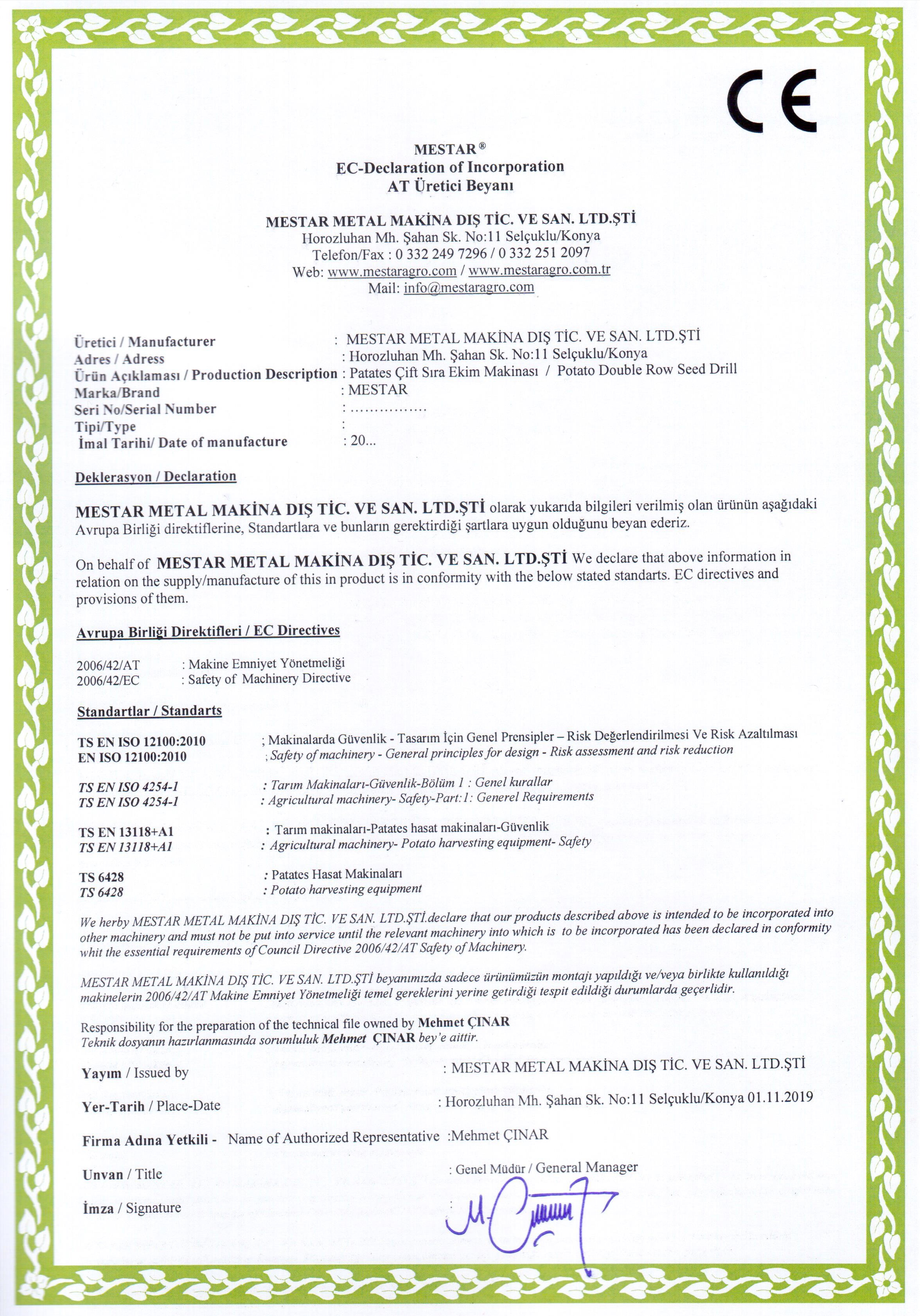 CE

MESTAR®
EC-Declaration of Incorporation
AT Üretici Beyanı

MESTAR METAL MAKİNA DIŞ TİC. VE SAN. LTD.ŞTİ
Horozluhan Mh. Şahan Sk. No:11 Selçuklu/Konya
Telefon/Fax : 0 332 249 7296 / 0 332 251 2097
Web: www.mestaragro.com / www.mestaragro.com.tr
Mail: info@mestaragro.com

Üretici / Manufacturer : MESTAR METAL MAKİNA DIŞ TİC. VE SAN. LTD.ŞTİ
Adres / Adress : Horozluhan Mh. Şahan Sk. No:11 Selçuklu/Konya
Ürün Açıklaması / Production Description : Patates Çift Sıra Ekim Makinası / Potato Double Row Seed Drill
Marka/Brand : MESTAR
Seri No/Serial Number : ................
Tipi/Type :
İmal Tarihi/ Date of manufacture : 20...

Deklerasyon / Declaration

MESTAR METAL MAKİNA DIŞ TİC. VE SAN. LTD.ŞTİ olarak yukarıda bilgileri verilmiş olan ürünün aşağıdaki Avrupa Birliği direktiflerine, Standartlara ve bunların gerektirdiği şartlara uygun olduğunu beyan ederiz.

On behalf of MESTAR METAL MAKİNA DIŞ TİC. VE SAN. LTD.ŞTİ We declare that above information in relation on the supply/manufacture of this in product is in conformity with the below stated standarts. EC directives and provisions of them.

Avrupa Birliği Direktifleri / EC Directives

2006/42/AT : Makine Emniyet Yönetmeliği
2006/42/EC : Safety of Machinery Directive

Standartlar / Standarts

TS EN ISO 12100:2010 ; Makinalarda Güvenlik - Tasarım İçin Genel Prensipler – Risk Değerlendirilmesi Ve Risk Azaltılması
EN ISO 12100:2010 ; Safety of machinery - General principles for design - Risk assessment and risk reduction

TS EN ISO 4254-1 : Tarım Makinaları-Güvenlik-Bölüm 1 : Genel kurallar
TS EN ISO 4254-1 : Agricultural machinery- Safety-Part:1: Generel Requirements

TS EN 13118+A1 : Tarım makinaları-Patates hasat makinaları-Güvenlik
TS EN 13118+A1 : Agricultural machinery- Potato harvesting equipment- Safety

TS 6428 : Patates Hasat Makinaları
TS 6428 : Potato harvesting equipment

We herby MESTAR METAL MAKİNA DIŞ TİC. VE SAN. LTD.ŞTİ.declare that our products described above is intended to be incorporated into other machinery and must not be put into service until the relevant machinery into which is to be incorporated has been declared in conformity whit the essential requirements of Council Directive 2006/42/AT Safety of Machinery.

MESTAR METAL MAKİNA DIŞ TİC. VE SAN. LTD.ŞTİ beyanımızda sadece ürünümüzün montajı yapıldığı ve/veya birlikte kullanıldığı makinelerin 2006/42/AT Makine Emniyet Yönetmeliği temel gereklerini yerine getirdiği tespit edildiği durumlarda geçerlidir.

Responsibility for the preparation of the technical file owned by Mehmet ÇINAR
Teknik dosyanın hazırlanmasında sorumluluk Mehmet ÇINAR bey'e aittir.

Yayım / Issued by : MESTAR METAL MAKİNA DIŞ TİC. VE SAN. LTD.ŞTİ
Yer-Tarih / Place-Date : Horozluhan Mh. Şahan Sk. No:11 Selçuklu/Konya 01.11.2019
Firma Adına Yetkili - Name of Authorized Representative :Mehmet ÇINAR
Unvan / Title : Genel Müdür / General Manager
İmza / Signature :